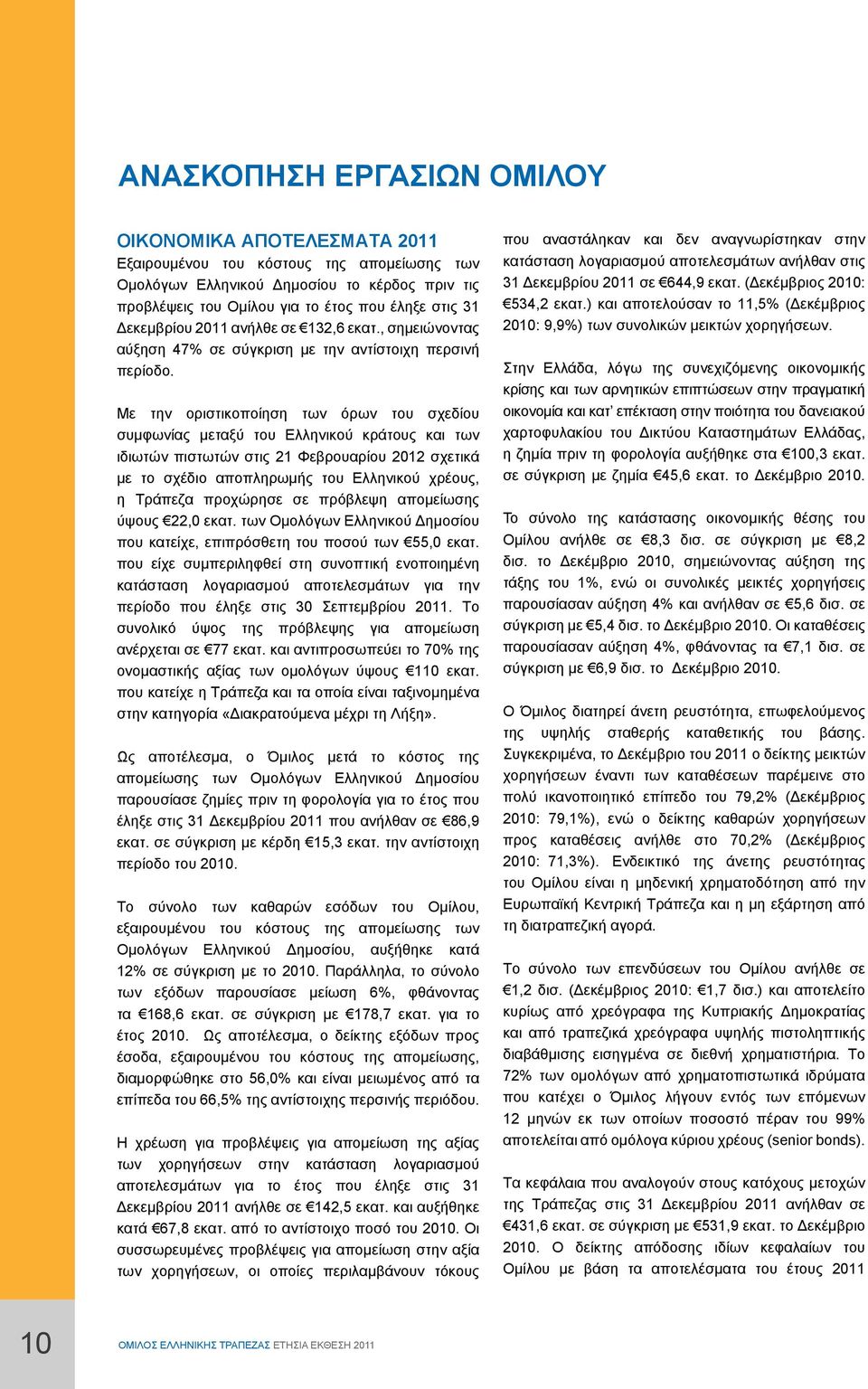 ΑΝΑΣΚΟΠΗΣΗ ΕΡΓΑΣΙΩΝ ΟΜΙΛΟΥ

ΟΙΚΟΝΟΜΙΚΑ ΑΠΟΤΕΛΕΣΜΑΤΑ 2011
Εξαιρουμένου του κόστους της απομείωσης των Ομολόγων Ελληνικού Δημοσίου το κέρδος πριν τις προβλέψεις του Ομίλου για το έτος που έληξε στις 31 Δεκεμβρίου 2011 ανήλθε σε €132,6 εκατ., σημειώνοντας αύξηση 47% σε σύγκριση με την αντίστοιχη περσινή περίοδο.

Με την οριστικοποίηση των όρων του σχεδίου συμφωνίας μεταξύ του Ελληνικού κράτους και των ιδιωτών πιστωτών στις 21 Φεβρουαρίου 2012 σχετικά με το σχέδιο αποπληρωμής του Ελληνικού χρέους, η Τράπεζα προχώρησε σε πρόβλεψη απομείωσης ύψους €22,0 εκατ. των Ομολόγων Ελληνικού Δημοσίου που κατείχε, επιπρόσθετη του ποσού των €55,0 εκατ. που είχε συμπεριληφθεί στη συνοπτική ενοποιημένη κατάσταση λογαριασμού αποτελεσμάτων για την περίοδο που έληξε στις 30 Σεπτεμβρίου 2011. Το συνολικό ύψος της πρόβλεψης για απομείωση ανέρχεται σε €77 εκατ. και αντιπροσωπεύει το 70% της ονομαστικής αξίας των ομολόγων ύψους €110 εκατ. που κατείχε η Τράπεζα και τα οποία είναι ταξινομημένα στην κατηγορία «Διακρατούμενα μέχρι τη Λήξη».

Ως αποτέλεσμα, ο Όμιλος μετά το κόστος της απομείωσης των Ομολόγων Ελληνικού Δημοσίου παρουσίασε ζημίες πριν τη φορολογία για το έτος που έληξε στις 31 Δεκεμβρίου 2011 που ανήλθαν σε €86,9 εκατ. σε σύγκριση με κέρδη €15,3 εκατ. την αντίστοιχη περίοδο του 2010.

Το σύνολο των καθαρών εσόδων του Ομίλου, εξαιρουμένου του κόστους της απομείωσης των Ομολόγων Ελληνικού Δημοσίου, αυξήθηκε κατά 12% σε σύγκριση με το 2010. Παράλληλα, το σύνολο των εξόδων παρουσίασε μείωση 6%, φθάνοντας τα €168,6 εκατ. σε σύγκριση με €178,7 εκατ. για το έτος 2010. Ως αποτέλεσμα, ο δείκτης εξόδων προς έσοδα, εξαιρουμένου του κόστους της απομείωσης, διαμορφώθηκε στο 56,0% και είναι μειωμένος από τα επίπεδα του 66,5% της αντίστοιχης περσινής περιόδου.

Η χρέωση για προβλέψεις για απομείωση της αξίας των χορηγήσεων στην κατάσταση λογαριασμού αποτελεσμάτων για το έτος που έληξε στις 31 Δεκεμβρίου 2011 ανήλθε σε €142,5 εκατ. και αυξήθηκε κατά €67,8 εκατ. από το αντίστοιχο ποσό του 2010. Οι συσσωρευμένες προβλέψεις για απομείωση στην αξία των χορηγήσεων, οι οποίες περιλαμβάνουν τόκους που αναστάληκαν και δεν αναγνωρίστηκαν στην κατάσταση λογαριασμού αποτελεσμάτων ανήλθαν στις 31 Δεκεμβρίου 2011 σε €644,9 εκατ. (Δεκέμβριος 2010: €534,2 εκατ.) και αποτελούσαν το 11,5% (Δεκέμβριος 2010: 9,9%) των συνολικών μεικτών χορηγήσεων.

Στην Ελλάδα, λόγω της συνεχιζόμενης οικονομικής κρίσης και των αρνητικών επιπτώσεων στην πραγματική οικονομία και κατ' επέκταση στην ποιότητα του δανειακού χαρτοφυλακίου του Δικτύου Καταστημάτων Ελλάδας, η ζημία πριν τη φορολογία αυξήθηκε στα €100,3 εκατ. σε σύγκριση με ζημία €45,6 εκατ. το Δεκέμβριο 2010.

Το σύνολο της κατάστασης οικονομικής θέσης του Ομίλου ανήλθε σε €8,3 δισ. σε σύγκριση με €8,2 δισ. το Δεκέμβριο 2010, σημειώνοντας αύξηση της τάξης του 1%, ενώ οι συνολικές μεικτές χορηγήσεις παρουσίασαν αύξηση 4% και ανήλθαν σε €5,6 δισ. σε σύγκριση με €5,4 δισ. το Δεκέμβριο 2010. Οι καταθέσεις παρουσίασαν αύξηση 4%, φθάνοντας τα €7,1 δισ. σε σύγκριση με €6,9 δισ. το Δεκέμβριο 2010.

Ο Όμιλος διατηρεί άνετη ρευστότητα, επωφελούμενος της υψηλής σταθερής καταθετικής του βάσης. Συγκεκριμένα, το Δεκέμβριο του 2011 ο δείκτης μεικτών χορηγήσεων έναντι των καταθέσεων παρέμεινε στο πολύ ικανοποιητικό επίπεδο του 79,2% (Δεκέμβριος 2010: 79,1%), ενώ ο δείκτης καθαρών χορηγήσεων προς καταθέσεις ανήλθε στο 70,2% (Δεκέμβριος 2010: 71,3%). Ενδεικτικό της άνετης ρευστότητας του Ομίλου είναι η μηδενική χρηματοδότηση από την Ευρωπαϊκή Κεντρική Τράπεζα και η μη εξάρτηση από τη διατραπεζική αγορά.

Το σύνολο των επενδύσεων του Ομίλου ανήλθε σε €1,2 δισ. (Δεκέμβριος 2010: €1,7 δισ.) και αποτελείτο κυρίως από χρεόγραφα της Κυπριακής Δημοκρατίας και από τραπεζικά χρεόγραφα υψηλής πιστοληπτικής διαβάθμισης εισηγμένα σε διεθνή χρηματιστήρια. Το 72% των ομολόγων από χρηματοπιστωτικά ιδρύματα που κατέχει ο Όμιλος λήγουν εντός των επόμενων 12 μηνών εκ των οποίων ποσοστό πέραν του 99% αποτελείται από ομόλογα κύριου χρέους (senior bonds).

Τα κεφάλαια που αναλογούν στους κατόχους μετοχών της Τράπεζας στις 31 Δεκεμβρίου 2011 ανήλθαν σε €431,6 εκατ. σε σύγκριση με €531,9 εκατ. το Δεκέμβριο 2010. Ο δείκτης απόδοσης ιδίων κεφαλαίων του Ομίλου με βάση τα αποτελέσματα του έτους 2011

10

ΟΜΙΛΟΣ ΕΛΛΗΝΙΚΗΣ ΤΡΑΠΕΖΑΣ ΕΤΗΣΙΑ ΕΚΘΕΣΗ 2011